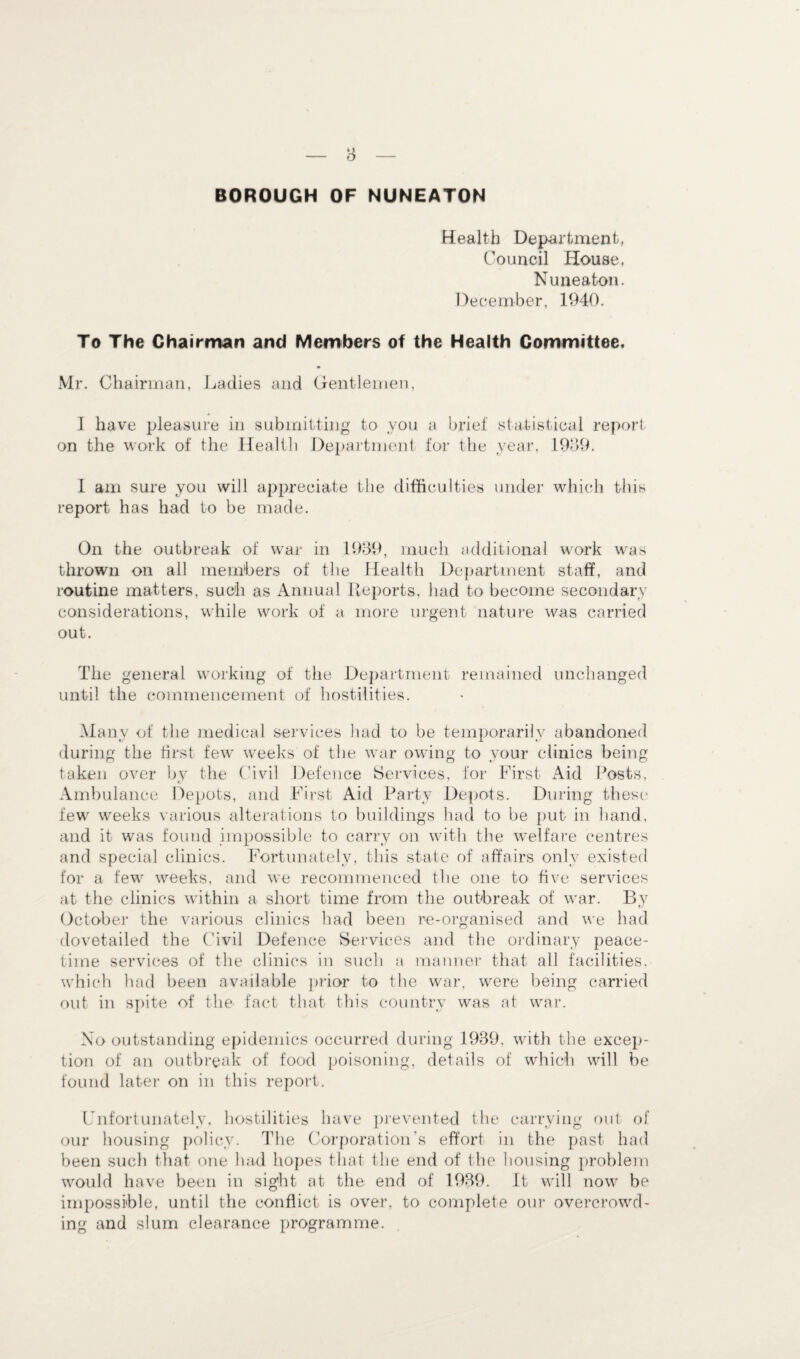 — 3 —

BOROUGH OF NUNEATON

Health Department,
Council House,
Nuneaton.
December, 1940.

To The Chairman and Members of the Health Committee.

Mr. Chairman, Ladies and Gentlemen,

I have pleasure in submitting to you a brief statistical report on the work of the Health Department for the year, 1939.

I am sure you will appreciate the difficulties under which this report has had to be made.

On the outbreak of war in 1939, much additional work was thrown on all members of the Health Department staff, and routine matters, such as Annual Reports, had to become secondary considerations, while work of a more urgent nature was carried out.

The general working of the Department remained unchanged until the commencement of hostilities.

Many of the medical services had to be temporarily abandoned during the first few weeks of the war owing to your clinics being taken over by the Civil Defence Services, for First Aid Posts, Ambulance Depots, and First Aid Party Depots. During these few weeks various alterations to buildings had to be put in hand, and it was found impossible to carry on with the welfare centres and special clinics. Fortunately, this state of affairs only existed for a few weeks, and we recommenced the one to five services at the clinics within a short time from the outbreak of war. By October the various clinics had been re-organised and we had dovetailed the Civil Defence Services and the ordinary peace-time services of the clinics in such a manner that all facilities, which had been available prior to the war, were being carried out in spite of the fact that this country was at war.

No outstanding epidemics occurred during 1939, with the exception of an outbreak of food poisoning, details of which will be found later on in this report.

Unfortunately, hostilities have prevented the carrying out of our housing policy. The Corporation's effort in the past had been such that one had hopes that the end of the housing problem would have been in sight at the end of 1939. It will now be impossible, until the conflict is over, to complete our overcrowding and slum clearance programme.